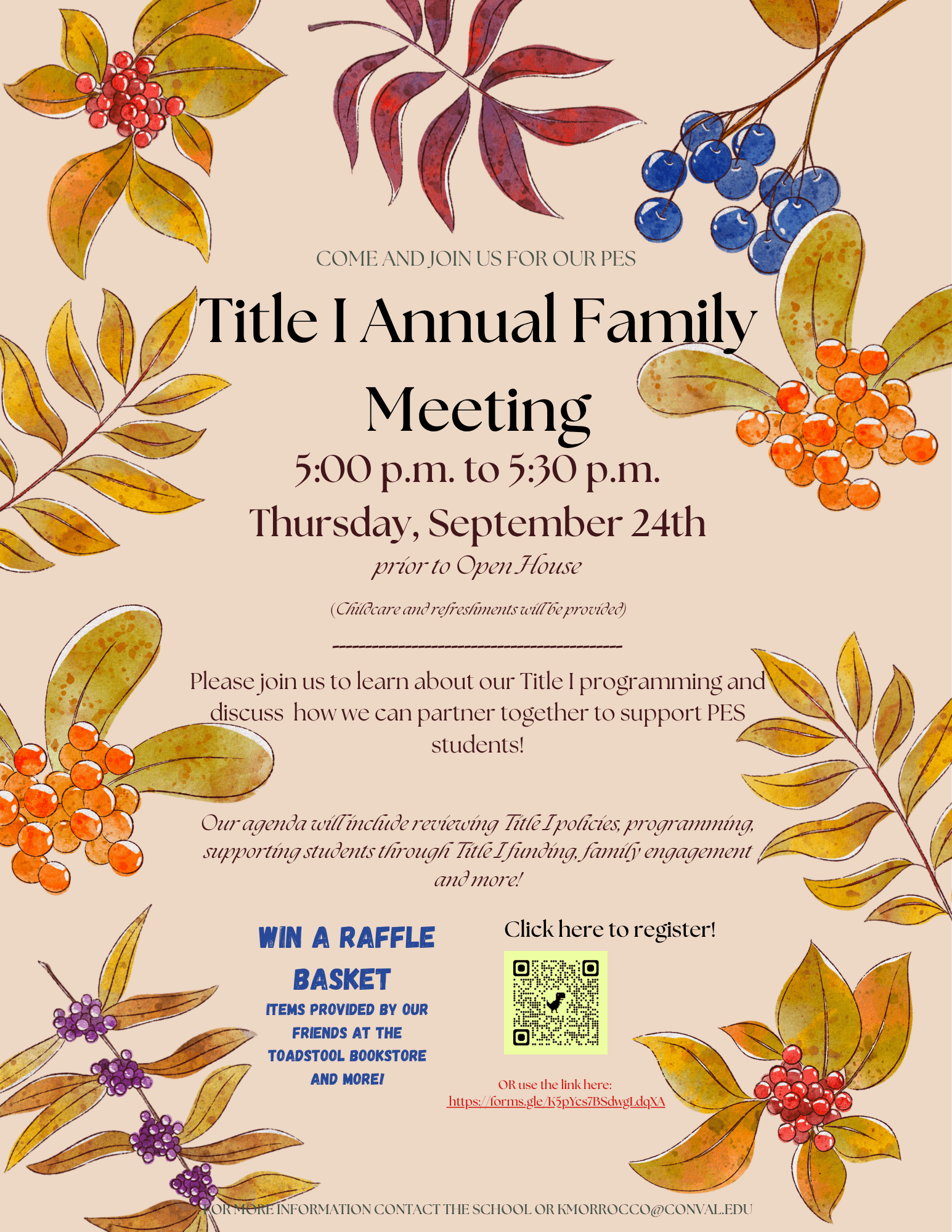 COME AND JOIN US FOR OUR PES

Title I Annual Family Meeting

5:00 p.m. to 5:30 p.m.

Thursday, September 24th

prior to Open House

(Childcare and refreshments will be provided)

----------------------------------------

Please join us to learn about our Title I programming and discuss how we can partner together to support PES students!

Our agenda will include reviewing Title I policies, programming, supporting students through Title I funding, family engagement and more!

WIN A RAFFLE BASKET

ITEMS PROVIDED BY OUR FRIENDS AT THE TOADSTOOL BOOKSTORE AND MORE!

Click here to register!

OR use the link here:
https://forms.gle/K5pYcs7BSdwgLdqXA

FOR MORE INFORMATION CONTACT THE SCHOOL OR KMORROCCO@CONVAL.EDU